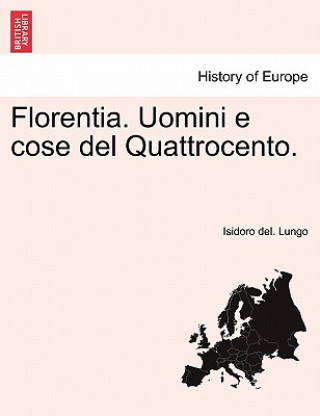 BRITISH LIBRARY

History of Europe

Florentia. Uomini e cose del Quattrocento.

Isidoro del. Lungo